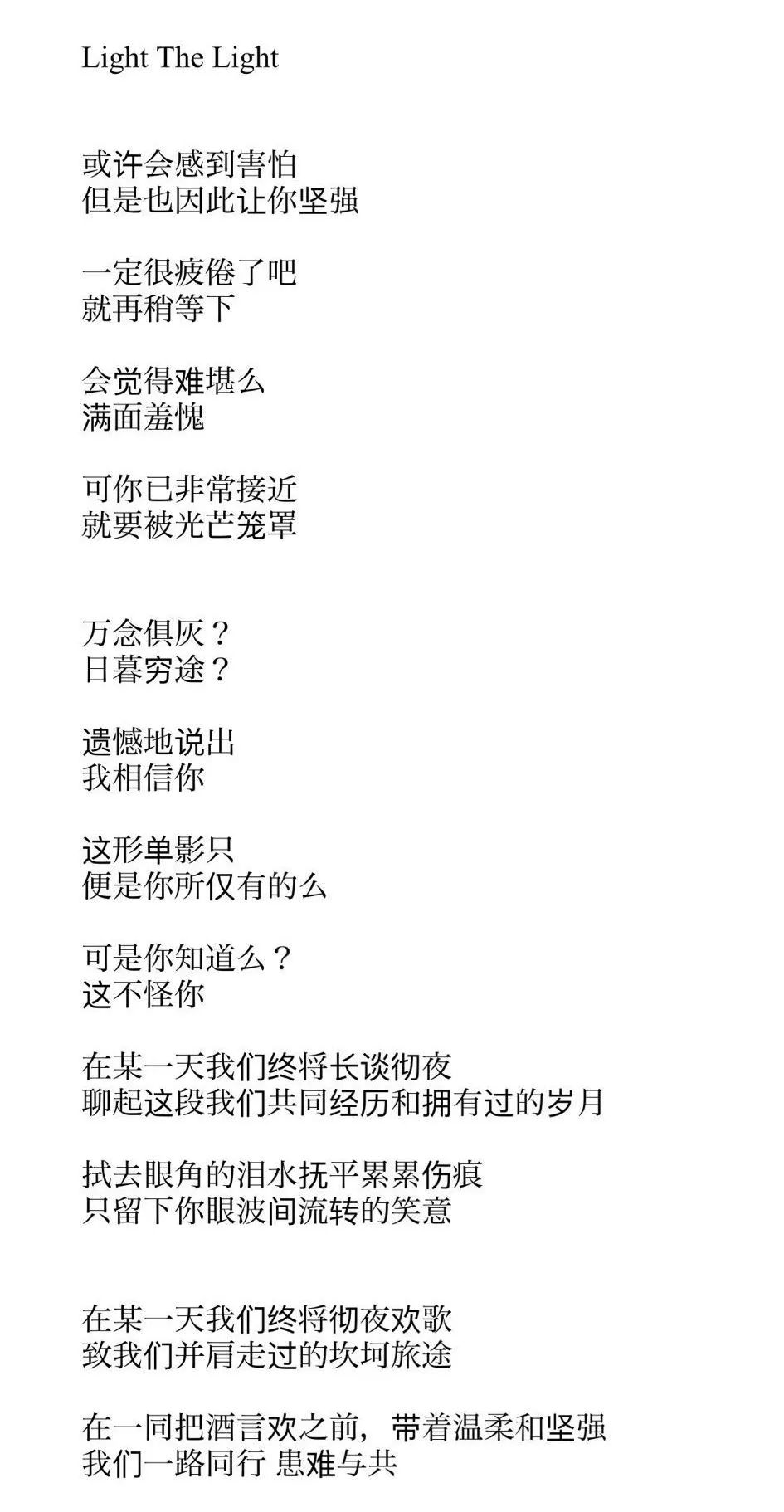 Light The Light

或许会感到害怕
但是也因此让你坚强

一定很疲倦了吧
就再稍等下

会觉得难堪么
满面羞愧

可你已非常接近
就要被光芒笼罩

万念俱灰？
日暮穷途？

遗憾地说出
我相信你

这形单影只
便是你所仅有的么

可是你知道么？
这不怪你

在某一天我们终将长谈彻夜
聊起这段我们共同经历和拥有过的岁月

拭去眼角的泪水抚平累累伤痕
只留下你眼波间流转的笑意

在某一天我们终将彻夜欢歌
致我们并肩走过的坎坷旅途

在一同把酒言欢之前，带着温柔和坚强
我们一路同行 患难与共